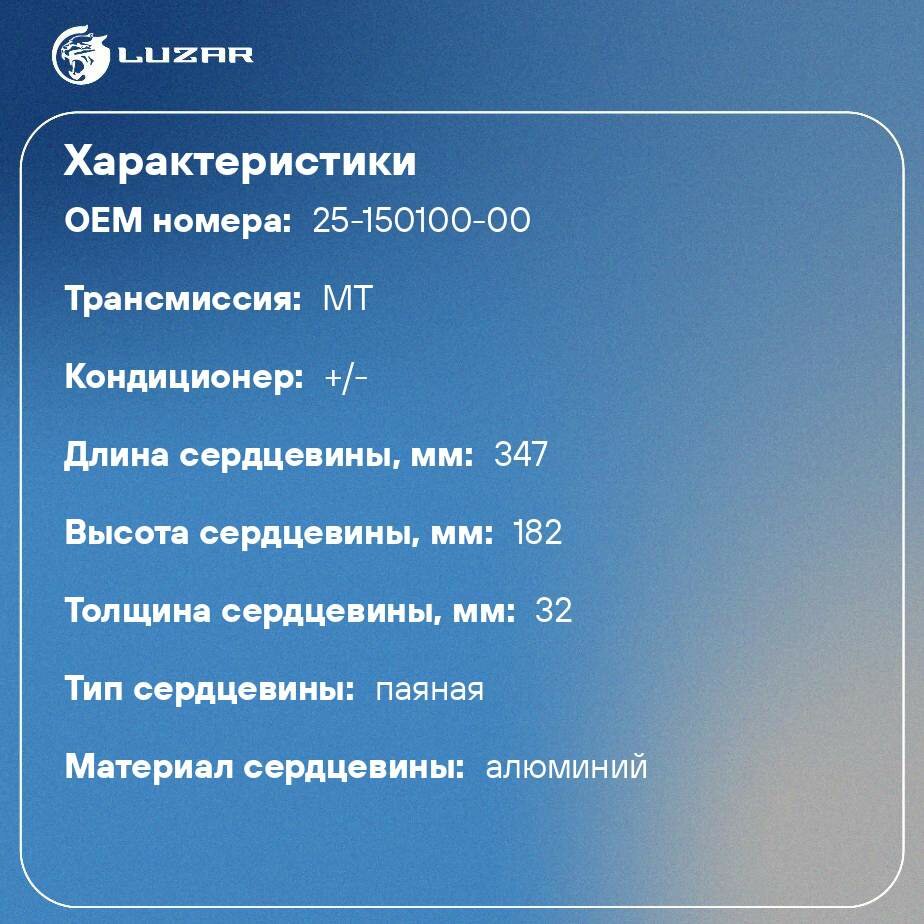 LUZAR

Характеристики

OEM номера: 25-150100-00

Трансмиссия: MT

Кондиционер: +/-

Длина сердцевины, мм: 347

Высота сердцевины, мм: 182

Толщина сердцевины, мм: 32

Тип сердцевины: паяная

Материал сердцевины: алюминий